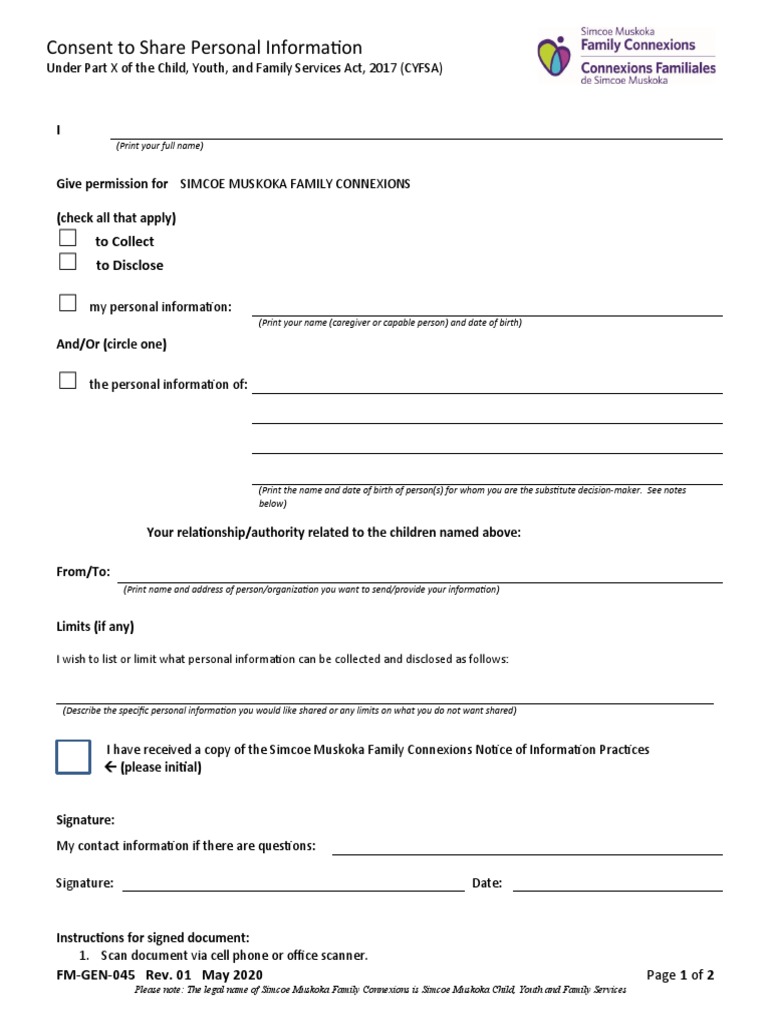 Consent to Share Personal Information
Under Part X of the Child, Youth, and Family Services Act, 2017 (CYFSA)

Simcoe Muskoka
Family Connexions
Connexions Familiales
de Simcoe Muskoka

I
(Print your full name)

Give permission for SIMCOE MUSKOKA FAMILY CONNEXIONS

(check all that apply)
to Collect
to Disclose

my personal information:
(Print your name (caregiver or capable person) and date of birth)

And/Or (circle one)

the personal information of:

(Print the name and date of birth of person(s) for whom you are the substitute decision-maker. See notes below)

Your relationship/authority related to the children named above:

From/To:
(Print name and address of person/organization you want to send/provide your information)

Limits (if any)

I wish to list or limit what personal information can be collected and disclosed as follows:

(Describe the specific personal information you would like shared or any limits on what you do not want shared)

I have received a copy of the Simcoe Muskoka Family Connexions Notice of Information Practices
← (please initial)

Signature:

My contact information if there are questions:

Signature: Date:

Instructions for signed document:
1. Scan document via cell phone or office scanner.

FM-GEN-045 Rev. 01 May 2020
Page 1 of 2
Please note: The legal name of Simcoe Muskoka Family Connexions is Simcoe Muskoka Child, Youth and Family Services